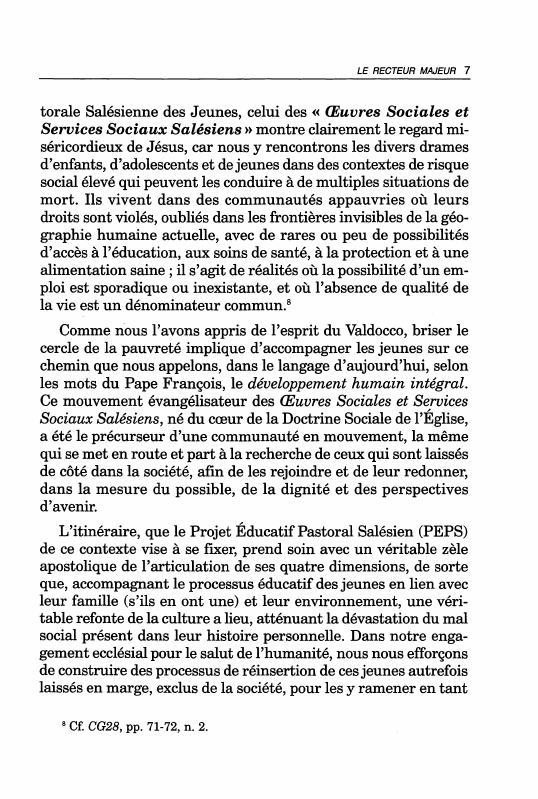 LE RECTEUR MAJEUR 7

torale Salésienne des Jeunes, celui des « Œuvres Sociales et Services Sociaux Salésiens » montre clairement le regard miséricordieux de Jésus, car nous y rencontrons les divers drames d'enfants, d'adolescents et de jeunes dans des contextes de risque social élevé qui peuvent les conduire à de multiples situations de mort. Ils vivent dans des communautés appauvries où leurs droits sont violés, oubliés dans les frontières invisibles de la géographie humaine actuelle, avec de rares ou peu de possibilités d'accès à l'éducation, aux soins de santé, à la protection et à une alimentation saine ; il s'agit de réalités où la possibilité d'un emploi est sporadique ou inexistante, et où l'absence de qualité de la vie est un dénominateur commun.$^8$

Comme nous l'avons appris de l'esprit du Valdocco, briser le cercle de la pauvreté implique d'accompagner les jeunes sur ce chemin que nous appelons, dans le langage d'aujourd'hui, selon les mots du Pape François, le développement humain intégral. Ce mouvement évangélisateur des Œuvres Sociales et Services Sociaux Salésiens, né du cœur de la Doctrine Sociale de l'Église, a été le précurseur d'une communauté en mouvement, la même qui se met en route et part à la recherche de ceux qui sont laissés de côté dans la société, afin de les rejoindre et de leur redonner, dans la mesure du possible, de la dignité et des perspectives d'avenir.

L'itinéraire, que le Projet Éducatif Pastoral Salésien (PEPS) de ce contexte vise à se fixer, prend soin avec un véritable zèle apostolique de l'articulation de ses quatre dimensions, de sorte que, accompagnant le processus éducatif des jeunes en lien avec leur famille (s'ils en ont une) et leur environnement, une véritable refonte de la culture a lieu, atténuant la dévastation du mal social présent dans leur histoire personnelle. Dans notre engagement ecclésial pour le salut de l'humanité, nous nous efforçons de construire des processus de réinsertion de ces jeunes autrefois laissés en marge, exclus de la société, pour les y ramener en tant

$^8$ Cf. CG28, pp. 71-72, n. 2.